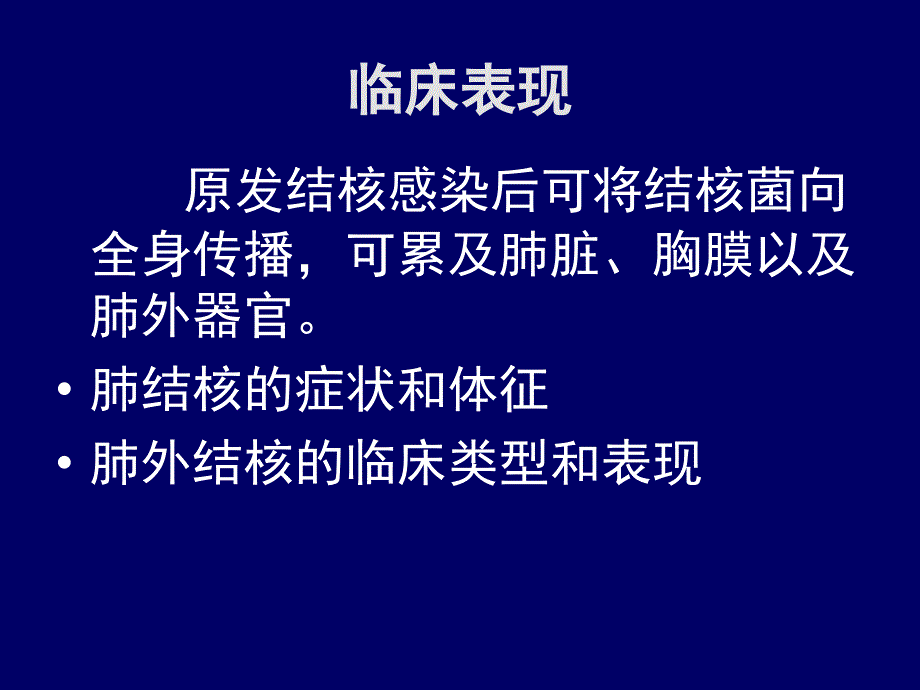 临床表现

原发结核感染后可将结核菌向全身传播，可累及肺脏、胸膜以及肺外器官。

• 肺结核的症状和体征
• 肺外结核的临床类型和表现